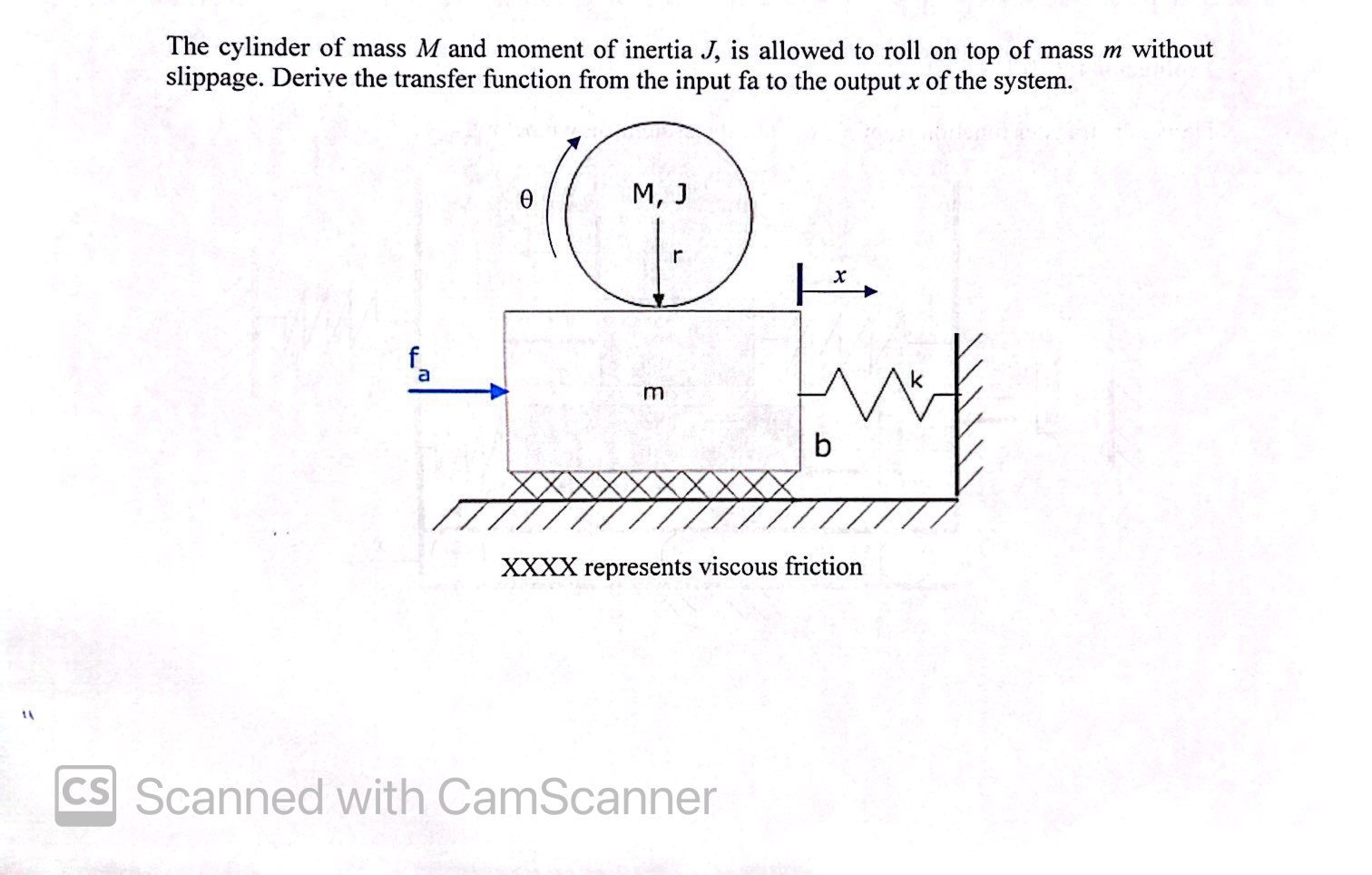 The cylinder of mass $M$ and moment of inertia $J$, is allowed to roll on top of mass $m$ without slippage. Derive the transfer function from the input fa to the output $x$ of the system.

$\theta$

M, J

r

$x$

$f_a$

m

k

b

XXXX represents viscous friction

CS Scanned with CamScanner